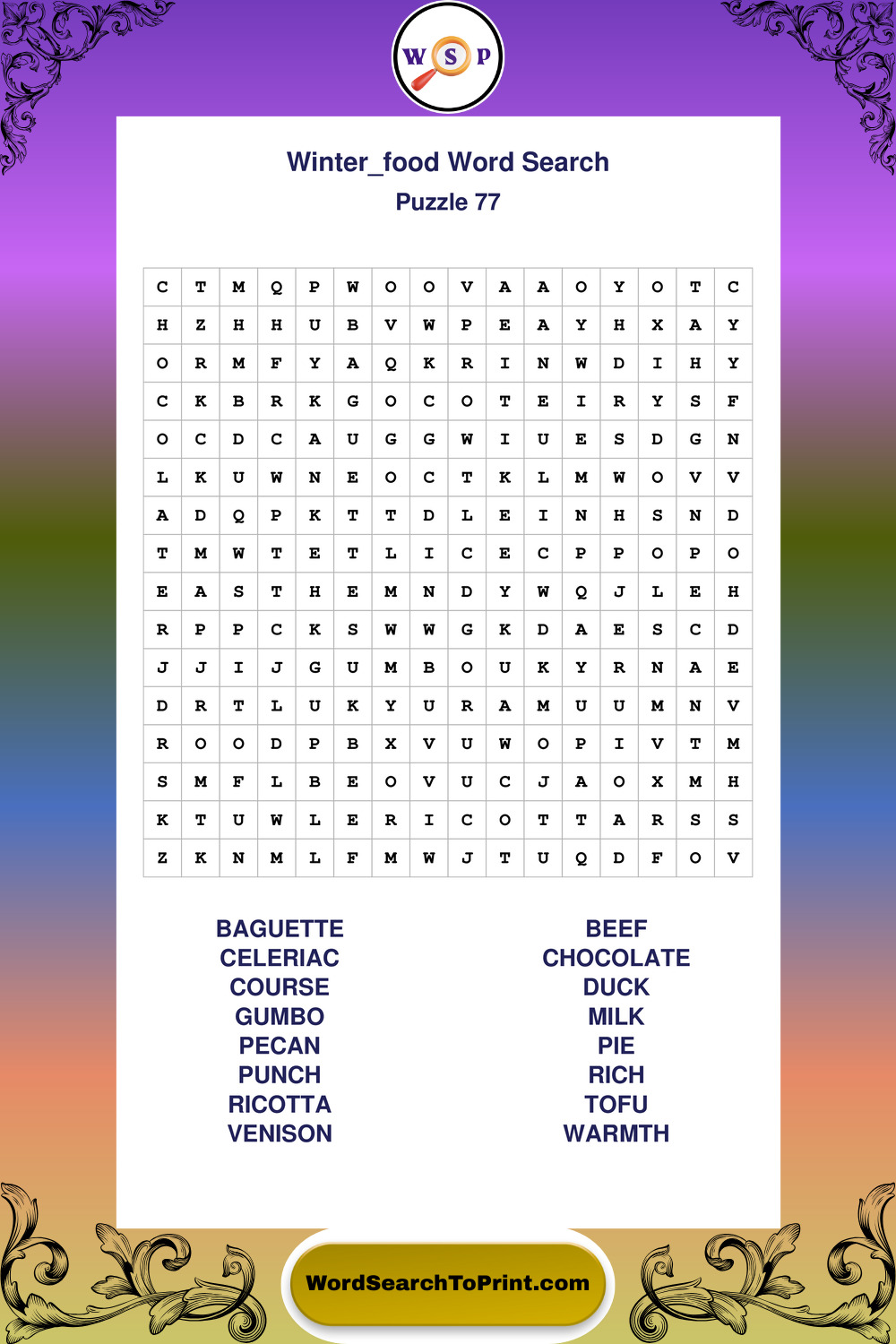 W S P

Winter_food Word Search
Puzzle 77

| C | T | M | Q | P | W | O | O | V | A | A | O | Y | O | T | C |
|---|---|---|---|---|---|---|---|---|---|---|---|---|---|---|---|
| H | Z | H | H | U | B | V | W | P | E | A | Y | H | X | A | Y |
| O | R | M | F | Y | A | Q | K | R | I | N | W | D | I | H | Y |
| C | K | B | R | K | G | O | C | O | T | E | I | R | Y | S | F |
| O | C | D | C | A | U | G | G | W | I | U | E | S | D | G | N |
| L | K | U | W | N | E | O | C | T | K | L | M | W | O | V | V |
| A | D | Q | P | K | T | T | D | L | E | I | N | H | S | N | D |
| T | M | W | T | E | T | L | I | C | E | C | P | P | O | P | O |
| E | A | S | T | H | E | M | N | D | Y | W | Q | J | L | E | H |
| R | P | P | C | K | S | W | W | G | K | D | A | E | S | C | D |
| J | J | I | J | G | U | M | B | O | U | K | Y | R | N | A | E |
| D | R | T | L | U | K | Y | U | R | A | M | U | U | M | N | V |
| R | O | O | D | P | B | X | V | U | W | O | P | I | V | T | M |
| S | M | F | L | B | E | O | V | U | C | J | A | O | X | M | H |
| K | T | U | W | L | E | R | I | C | O | T | T | A | R | S | S |
| Z | K | N | M | L | F | M | W | J | T | U | Q | D | F | O | V |

BAGUETTE
CELERIAC
COURSE
GUMBO
PECAN
PUNCH
RICOTTA
VENISON

BEEF
CHOCOLATE
DUCK
MILK
PIE
RICH
TOFU
WARMTH

WordSearchToPrint.com